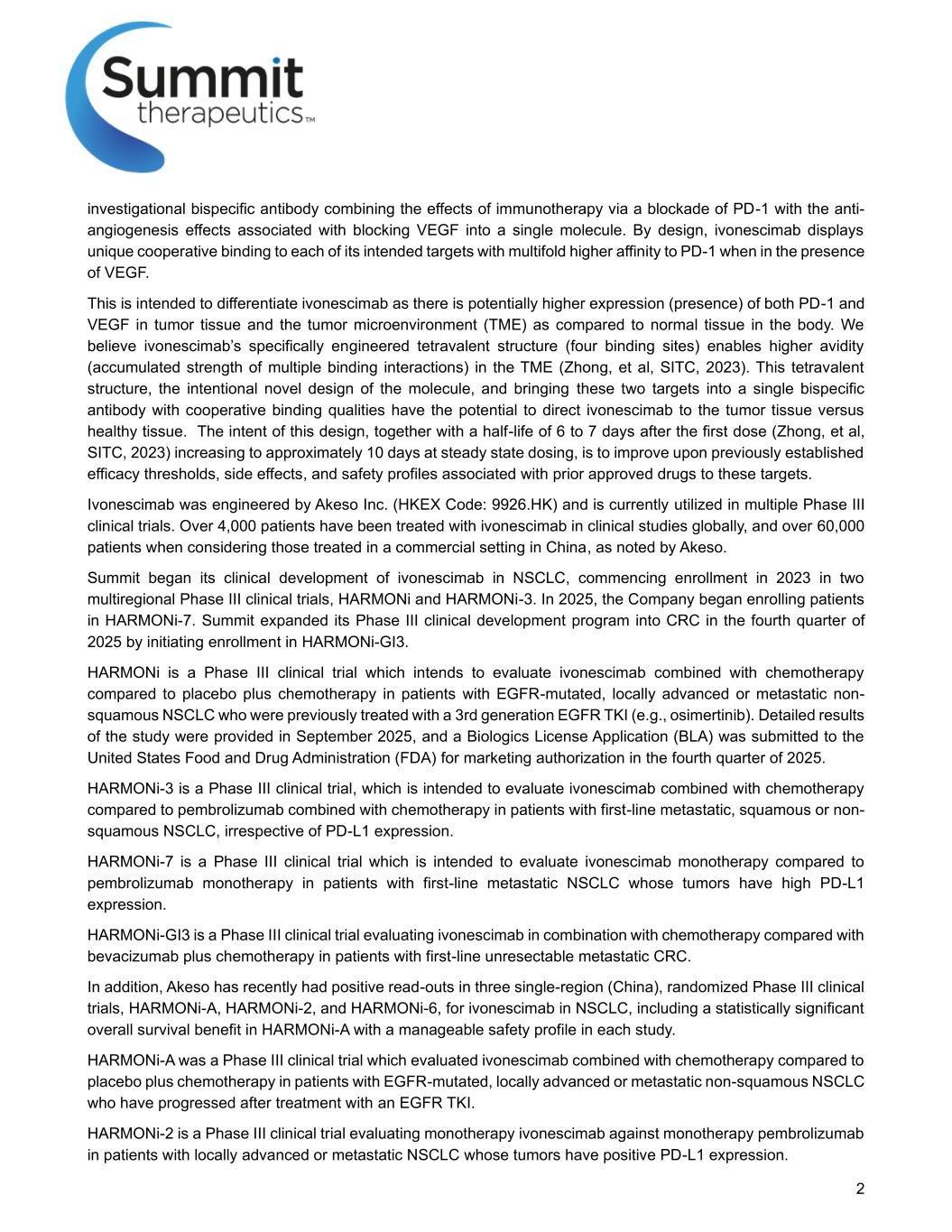 Summit
therapeutics™

investigational bispecific antibody combining the effects of immunotherapy via a blockade of PD-1 with the anti-angiogenesis effects associated with blocking VEGF into a single molecule. By design, ivonescimab displays unique cooperative binding to each of its intended targets with multifold higher affinity to PD-1 when in the presence of VEGF.

This is intended to differentiate ivonescimab as there is potentially higher expression (presence) of both PD-1 and VEGF in tumor tissue and the tumor microenvironment (TME) as compared to normal tissue in the body. We believe ivonescimab's specifically engineered tetravalent structure (four binding sites) enables higher avidity (accumulated strength of multiple binding interactions) in the TME (Zhong, et al, SITC, 2023). This tetravalent structure, the intentional novel design of the molecule, and bringing these two targets into a single bispecific antibody with cooperative binding qualities have the potential to direct ivonescimab to the tumor tissue versus healthy tissue. The intent of this design, together with a half-life of 6 to 7 days after the first dose (Zhong, et al, SITC, 2023) increasing to approximately 10 days at steady state dosing, is to improve upon previously established efficacy thresholds, side effects, and safety profiles associated with prior approved drugs to these targets.

Ivonescimab was engineered by Akeso Inc. (HKEX Code: 9926.HK) and is currently utilized in multiple Phase III clinical trials. Over 4,000 patients have been treated with ivonescimab in clinical studies globally, and over 60,000 patients when considering those treated in a commercial setting in China, as noted by Akeso.

Summit began its clinical development of ivonescimab in NSCLC, commencing enrollment in 2023 in two multiregional Phase III clinical trials, HARMONi and HARMONi-3. In 2025, the Company began enrolling patients in HARMONi-7. Summit expanded its Phase III clinical development program into CRC in the fourth quarter of 2025 by initiating enrollment in HARMONi-GI3.

HARMONi is a Phase III clinical trial which intends to evaluate ivonescimab combined with chemotherapy compared to placebo plus chemotherapy in patients with EGFR-mutated, locally advanced or metastatic non-squamous NSCLC who were previously treated with a 3rd generation EGFR TKI (e.g., osimertinib). Detailed results of the study were provided in September 2025, and a Biologics License Application (BLA) was submitted to the United States Food and Drug Administration (FDA) for marketing authorization in the fourth quarter of 2025.

HARMONi-3 is a Phase III clinical trial, which is intended to evaluate ivonescimab combined with chemotherapy compared to pembrolizumab combined with chemotherapy in patients with first-line metastatic, squamous or non-squamous NSCLC, irrespective of PD-L1 expression.

HARMONi-7 is a Phase III clinical trial which is intended to evaluate ivonescimab monotherapy compared to pembrolizumab monotherapy in patients with first-line metastatic NSCLC whose tumors have high PD-L1 expression.

HARMONi-GI3 is a Phase III clinical trial evaluating ivonescimab in combination with chemotherapy compared with bevacizumab plus chemotherapy in patients with first-line unresectable metastatic CRC.

In addition, Akeso has recently had positive read-outs in three single-region (China), randomized Phase III clinical trials, HARMONi-A, HARMONi-2, and HARMONi-6, for ivonescimab in NSCLC, including a statistically significant overall survival benefit in HARMONi-A with a manageable safety profile in each study.

HARMONi-A was a Phase III clinical trial which evaluated ivonescimab combined with chemotherapy compared to placebo plus chemotherapy in patients with EGFR-mutated, locally advanced or metastatic non-squamous NSCLC who have progressed after treatment with an EGFR TKI.

HARMONi-2 is a Phase III clinical trial evaluating monotherapy ivonescimab against monotherapy pembrolizumab in patients with locally advanced or metastatic NSCLC whose tumors have positive PD-L1 expression.

2